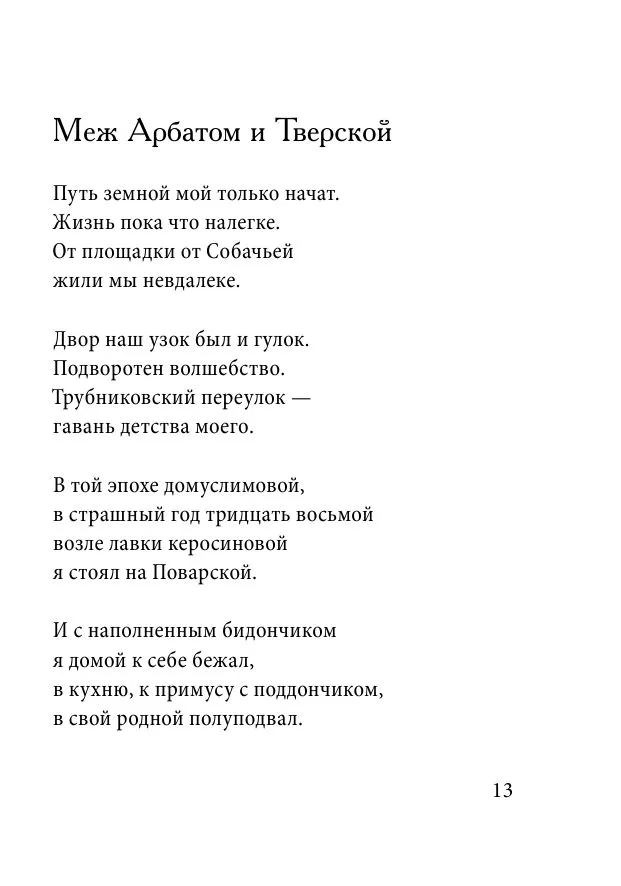 Меж Арбатом и Тверской

Путь земной мой только начат.
Жизнь пока что налегке.
От площадки от Собачьей
жили мы невдалеке.

Двор наш узок был и гулок.
Подворотен волшебство.
Трубниковский переулок —
гавань детства моего.

В той эпохе домуслимовой,
в страшный год тридцать восьмой
возле лавки керосиновой
я стоял на Поварской.

И с наполненным бидончиком
я домой к себе бежал,
в кухню, к примусу с поддончиком,
в свой родной полуподвал.

13